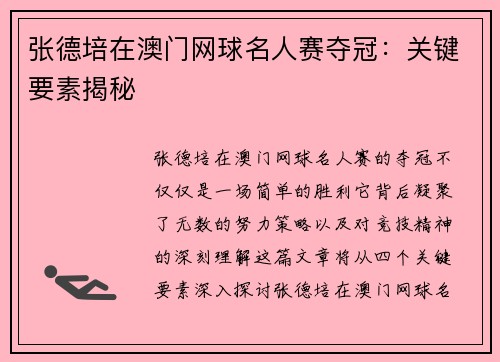 张德培在澳门网球名人赛夺冠：关键要素揭秘

张德培在澳门网球名人赛的夺冠不仅仅是一场简单的胜利它背后凝聚了无数的努力策略以及对竞技精神的深刻理解这篇文章将从四个关键要素深入探讨张德培在澳门网球名